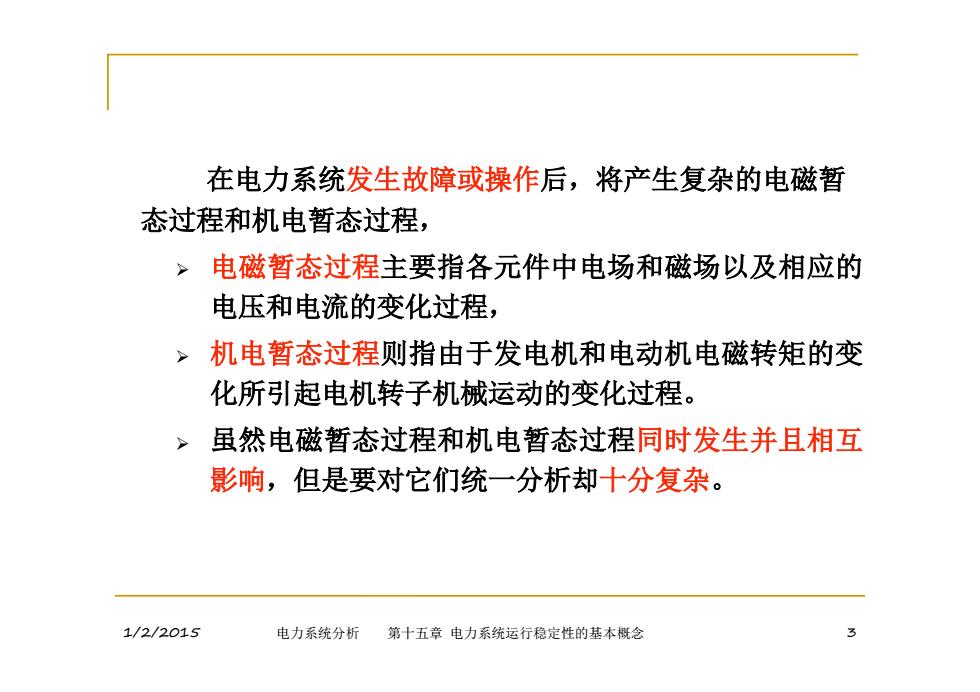 在电力系统发生故障或操作后，将产生复杂的电磁暂态过程和机电暂态过程，

➢ 电磁暂态过程主要指各元件中电场和磁场以及相应的电压和电流的变化过程，

➢ 机电暂态过程则指由于发电机和电动机电磁转矩的变化所引起电机转子机械运动的变化过程。

➢ 虽然电磁暂态过程和机电暂态过程同时发生并且相互影响，但是要对它们统一分析却十分复杂。

1/2/2015 电力系统分析 第十五章 电力系统运行稳定性的基本概念 3